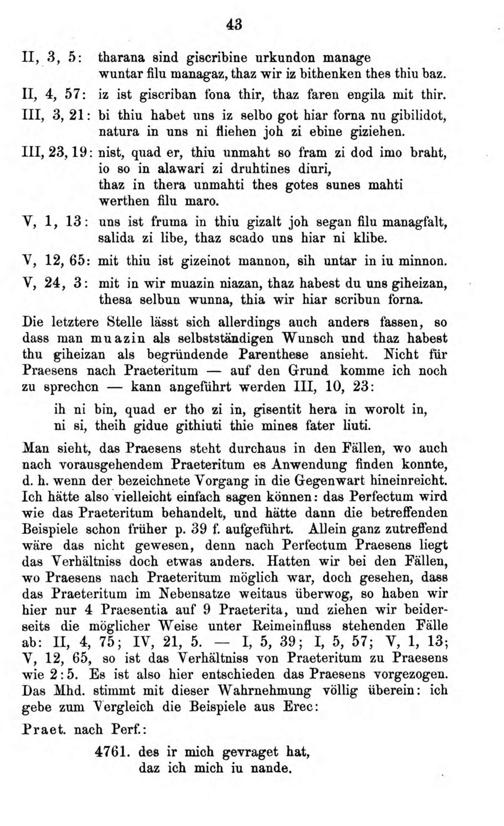 43

II, 3, 5: tharana sind giscribine urkundon manage wuntar filu managaz, thaz wir iz bithenken thes thiu baz.

II, 4, 57: iz ist giscriban fona thir, thaz faren engila mit thir.

III, 3, 21: bi thiu habet uns iz selbo got hiar forna nu gibilidot, natura in uns ni fliehen joh zi ebine giziehen.

III, 23, 19: nist, quad er, thiu unmaht so fram zi dod imo braht, io so in alawari zi druhtines diuri, thaz in thera unmahti thes gotes sunes mahti werthen filu maro.

V, 1, 13: uns ist fruma in thiu gizalt joh segan filu managfalt, salida zi libe, thaz scado uns hiar ni klibe.

V, 12, 65: mit thiu ist gizeinot mannon, sih untar in iu minnon.

V, 24, 3: mit in wir muazin niazan, thaz habest du uns giheizan, thesa selbun wunna, thia wir hiar scribun forna.

Die letztere Stelle lässt sich allerdings auch anders fassen, so dass man muazin als selbstständigen Wunsch und thaz habest thu giheizan als begründende Parenthese ansieht. Nicht für Praesens nach Praeteritum — auf den Grund komme ich noch zu sprechen — kann angeführt werden III, 10, 23:

ih ni bin, quad er tho zi in, gisentit hera in worolt in, ni si, theih gidue githiuti thie mines fater liuti.

Man sieht, das Praesens steht durchaus in den Fällen, wo auch nach vorausgehendem Praeteritum es Anwendung finden konnte, d. h. wenn der bezeichnete Vorgang in die Gegenwart hineinreicht. Ich hätte also vielleicht einfach sagen können: das Perfectum wird wie das Praeteritum behandelt, und hätte dann die betreffenden Beispiele schon früher p. 39 f. aufgeführt. Allein ganz zutreffend wäre das nicht gewesen, denn nach Perfectum Praesens liegt das Verhältniss doch etwas anders. Hatten wir bei den Fällen, wo Praesens nach Praeteritum möglich war, doch gesehen, dass das Praeteritum im Nebensatze weitaus überwog, so haben wir hier nur 4 Praesentia auf 9 Praeterita, und ziehen wir beiderseits die möglicher Weise unter Reimeinfluss stehenden Fälle ab: II, 4, 75; IV, 21, 5. — I, 5, 39; I, 5, 57; V, 1, 13; V, 12, 65, so ist das Verhältniss von Praeteritum zu Praesens wie 2:5. Es ist also hier entschieden das Praesens vorgezogen. Das Mhd. stimmt mit dieser Wahrnehmung völlig überein: ich gebe zum Vergleich die Beispiele aus Erec:

Praet. nach Perf.:

4761. des ir mich gevraget hat, daz ich mich iu nande.